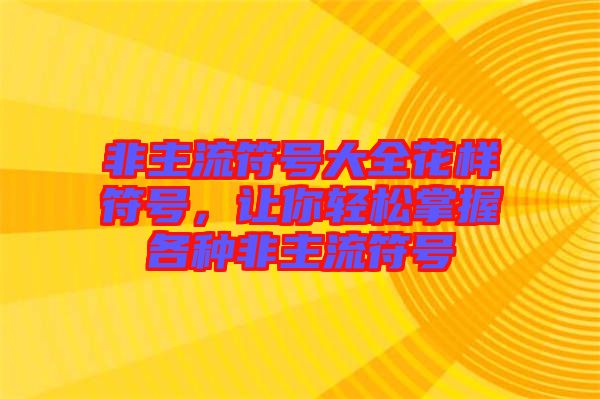 非主流符号大全花样符号，让你轻松掌握各种非主流符号